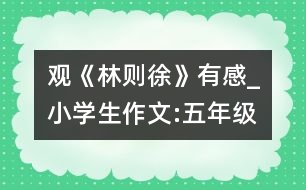 观《林则徐》有感_小学生作文:五年级